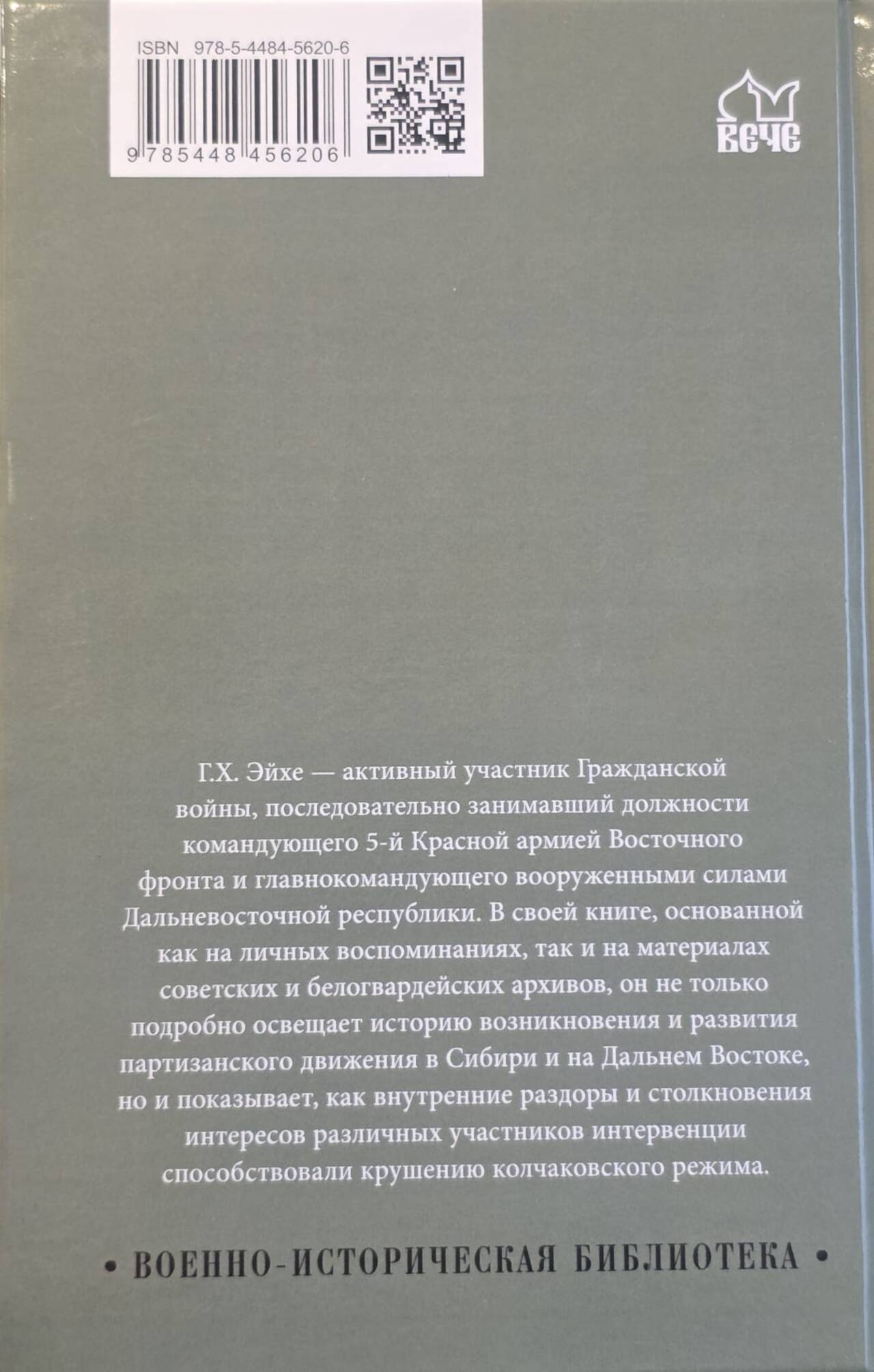 ISBN 978-5-4484-5620-6

9 785448 456206

ВЕЧЕ

Г.Х. Эйхе — активный участник Гражданской войны, последовательно занимавший должности командующего 5-й Красной армией Восточного фронта и главнокомандующего вооруженными силами Дальневосточной республики. В своей книге, основанной как на личных воспоминаниях, так и на материалах советских и белогвардейских архивов, он не только подробно освещает историю возникновения и развития партизанского движения в Сибири и на Дальнем Востоке, но и показывает, как внутренние раздоры и столкновения интересов различных участников интервенции способствовали крушению колчаковского режима.

• ВОЕННО-ИСТОРИЧЕСКАЯ БИБЛИОТЕКА •